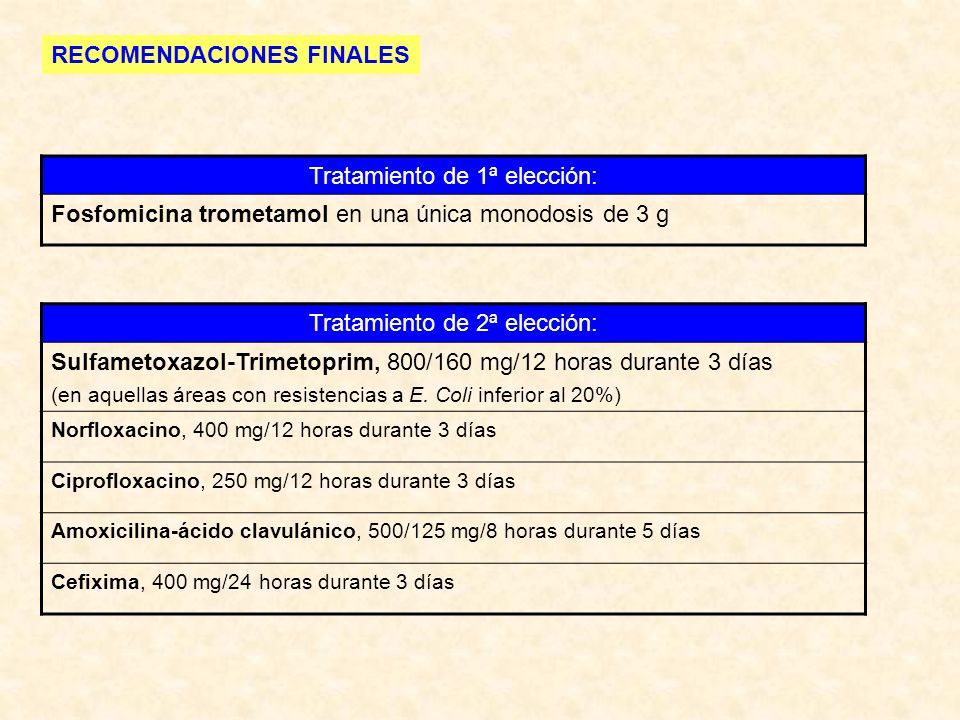 RECOMENDACIONES FINALES

| Tratamiento de 1ª elección: |
|---|
| Fosfomicina trometamol en una única monodosis de 3 g |

| Tratamiento de 2ª elección: |
|---|
| Sulfametoxazol-Trimetoprim, 800/160 mg/12 horas durante 3 días (en aquellas áreas con resistencias a E. Coli inferior al 20%) |
| Norfloxacino, 400 mg/12 horas durante 3 días |
| Ciprofloxacino, 250 mg/12 horas durante 3 días |
| Amoxicilina-ácido clavulánico, 500/125 mg/8 horas durante 5 días |
| Cefixima, 400 mg/24 horas durante 3 días |